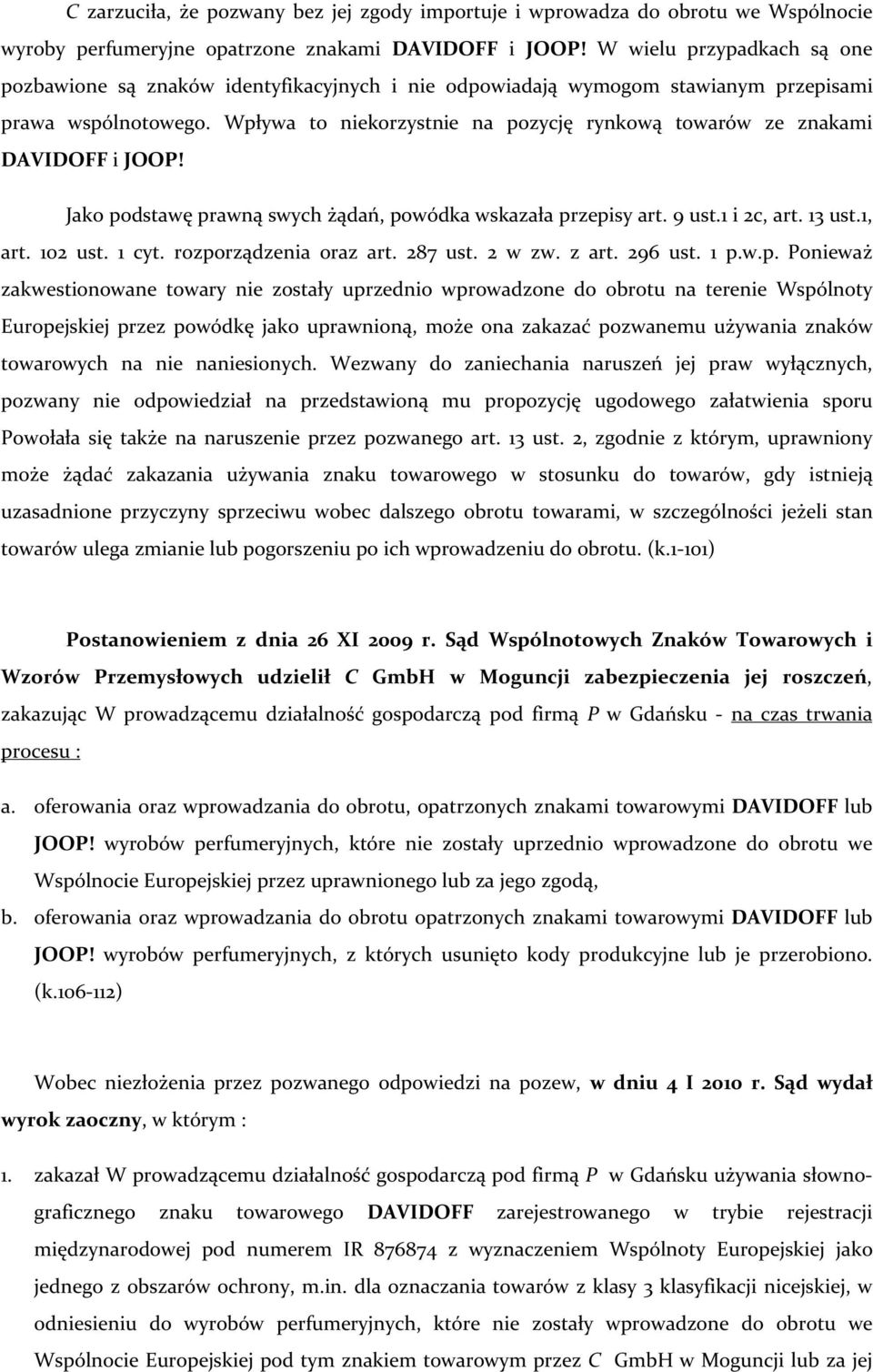 C zarzuciła, że pozwany bez jej zgody importuje i wprowadza do obrotu we Wspólnocie wyroby perfumeryjne opatrzone znakami DAVIDOFF i JOOP! W wielu przypadkach są one pozbawione są znaków identyfikacyjnych i nie odpowiadają wymogom stawianym przepisami prawa wspólnotowego. Wpływa to niekorzystnie na pozycję rynkową towarów ze znakami DAVIDOFF i JOOP!

Jako podstawę prawną swych żądań, powódka wskazała przepisy art. 9 ust.1 i 2c, art. 13 ust.1, art. 102 ust. 1 cyt. rozporządzenia oraz art. 287 ust. 2 w zw. z art. 296 ust. 1 p.w.p. Ponieważ zakwestionowane towary nie zostały uprzednio wprowadzone do obrotu na terenie Wspólnoty Europejskiej przez powódkę jako uprawnioną, może ona zakazać pozwanemu używania znaków towarowych na nie naniesionych. Wezwany do zaniechania naruszeń jej praw wyłącznych, pozwany nie odpowiedział na przedstawioną mu propozycję ugodowego załatwienia sporu Powołała się także na naruszenie przez pozwanego art. 13 ust. 2, zgodnie z którym, uprawniony może żądać zakazania używania znaku towarowego w stosunku do towarów, gdy istnieją uzasadnione przyczyny sprzeciwu wobec dalszego obrotu towarami, w szczególności jeżeli stan towarów ulega zmianie lub pogorszeniu po ich wprowadzeniu do obrotu. (k.1-101)

Postanowieniem z dnia 26 XI 2009 r. Sąd Wspólnotowych Znaków Towarowych i Wzorów Przemysłowych udzielił C GmbH w Moguncji zabezpieczenia jej roszczeń, zakazując W prowadzącemu działalność gospodarczą pod firmą P w Gdańsku - na czas trwania procesu :

a. oferowania oraz wprowadzania do obrotu, opatrzonych znakami towarowymi DAVIDOFF lub JOOP! wyrobów perfumeryjnych, które nie zostały uprzednio wprowadzone do obrotu we Wspólnocie Europejskiej przez uprawnionego lub za jego zgodą,

b. oferowania oraz wprowadzania do obrotu opatrzonych znakami towarowymi DAVIDOFF lub JOOP! wyrobów perfumeryjnych, z których usunięto kody produkcyjne lub je przerobiono. (k.106-112)

Wobec niezłożenia przez pozwanego odpowiedzi na pozew, w dniu 4 I 2010 r. Sąd wydał wyrok zaoczny, w którym :

1. zakazał W prowadzącemu działalność gospodarczą pod firmą P w Gdańsku używania słowno-graficznego znaku towarowego DAVIDOFF zarejestrowanego w trybie rejestracji międzynarodowej pod numerem IR 876874 z wyznaczeniem Wspólnoty Europejskiej jako jednego z obszarów ochrony, m.in. dla oznaczania towarów z klasy 3 klasyfikacji nicejskiej, w odniesieniu do wyrobów perfumeryjnych, które nie zostały wprowadzone do obrotu we Wspólnocie Europejskiej pod tym znakiem towarowym przez C GmbH w Moguncji lub za jej